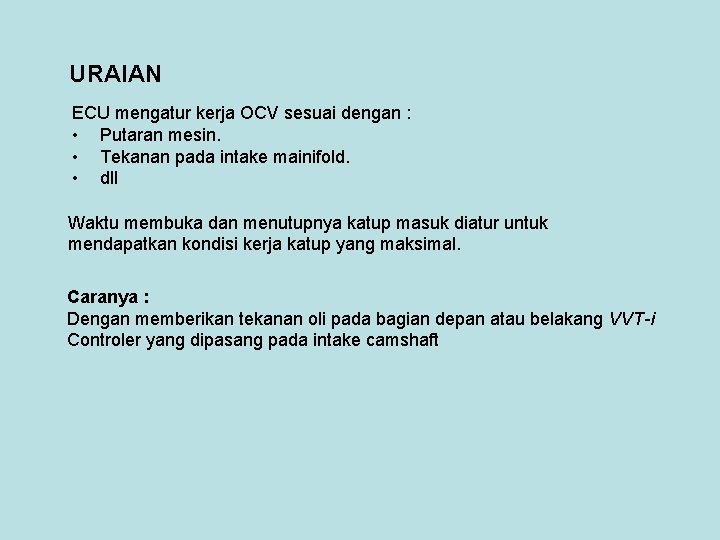 URAIAN

ECU mengatur kerja OCV sesuai dengan :
• Putaran mesin.
• Tekanan pada intake mainifold.
• dll

Waktu membuka dan menutupnya katup masuk diatur untuk mendapatkan kondisi kerja katup yang maksimal.

Caranya :
Dengan memberikan tekanan oli pada bagian depan atau belakang VVT-i Controler yang dipasang pada intake camshaft